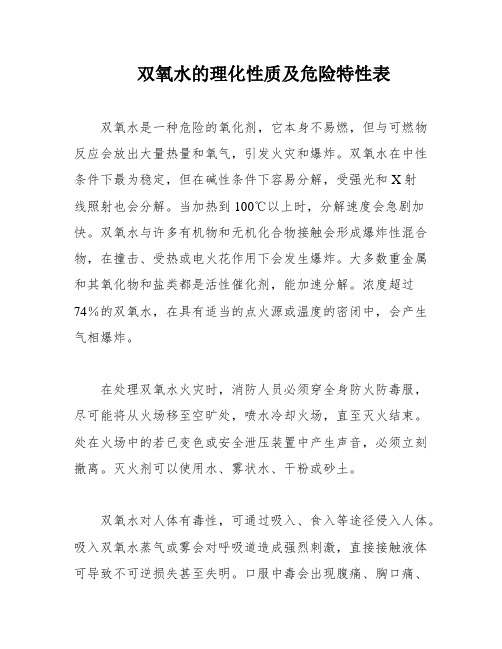 双氧水的理化性质及危险特性表

双氧水是一种危险的氧化剂，它本身不易燃，但与可燃物反应会放出大量热量和氧气，引发火灾和爆炸。双氧水在中性条件下最为稳定，但在碱性条件下容易分解，受强光和X射线照射也会分解。当加热到100℃以上时，分解速度会急剧加快。双氧水与许多有机物和无机化合物接触会形成爆炸性混合物，在撞击、受热或电火花作用下会发生爆炸。大多数重金属和其氧化物和盐类都是活性催化剂，能加速分解。浓度超过74%的双氧水，在具有适当的点火源或温度的密闭中，会产生气相爆炸。

在处理双氧水火灾时，消防人员必须穿全身防火防毒服，尽可能将从火场移至空旷处，喷水冷却火场，直至灭火结束。处在火场中的若已变色或安全泄压装置中产生声音，必须立刻撤离。灭火剂可以使用水、雾状水、干粉或砂土。

双氧水对人体有毒性，可通过吸入、食入等途径侵入人体。吸入双氧水蒸气或雾会对呼吸道造成强烈刺激，直接接触液体可导致不可逆损失甚至失明。口服中毒会出现腹痛、胸口痛、